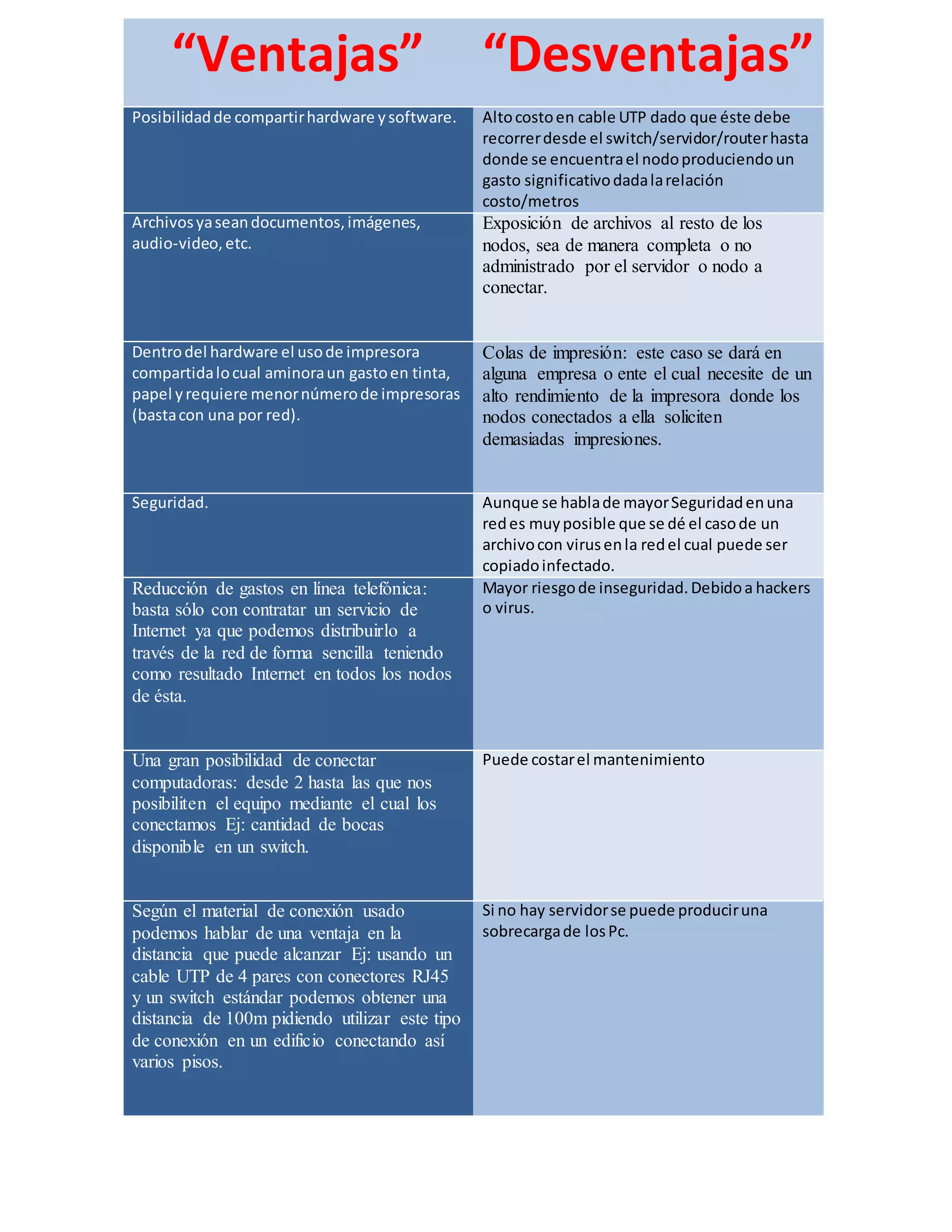 | “Ventajas” | “Desventajas” |
|---|---|
| Posibilidad de compartir hardware y software. | Alto costo en cable UTP dado que éste debe recorrer desde el switch/servidor/router hasta donde se encuentra el nodo produciendo un gasto significativo dada la relación costo/metros |
| Archivos ya sean documentos, imágenes, audio-video, etc. | Exposición de archivos al resto de los nodos, sea de manera completa o no administrado por el servidor o nodo a conectar. |
| Dentro del hardware el uso de impresora compartida lo cual aminora un gasto en tinta, papel y requiere menor número de impresoras (basta con una por red). | Colas de impresión: este caso se dará en alguna empresa o ente el cual necesite de un alto rendimiento de la impresora donde los nodos conectados a ella soliciten demasiadas impresiones. |
| Seguridad. | Aunque se habla de mayor Seguridad en una red es muy posible que se dé el caso de un archivo con virus en la red el cual puede ser copiado infectado. |
| Reducción de gastos en línea telefónica: basta sólo con contratar un servicio de Internet ya que podemos distribuirlo a través de la red de forma sencilla teniendo como resultado Internet en todos los nodos de ésta. | Mayor riesgo de inseguridad. Debido a hackers o virus. |
| Una gran posibilidad de conectar computadoras: desde 2 hasta las que nos posibiliten el equipo mediante el cual los conectamos Ej: cantidad de bocas disponible en un switch. | Puede costar el mantenimiento |
| Según el material de conexión usado podemos hablar de una ventaja en la distancia que puede alcanzar Ej: usando un cable UTP de 4 pares con conectores RJ45 y un switch estándar podemos obtener una distancia de 100m pidiendo utilizar este tipo de conexión en un edificio conectando así varios pisos. | Si no hay servidor se puede producir una sobrecarga de los Pc. |